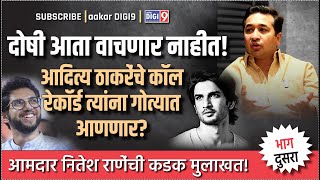 SUBSCRIBE | aakar DIGI9 | DIGI 9

दोषी आता वाचणार नाहीत!

आदित्य ठाकरेंचे कॉल रेकॉर्ड त्यांना गोत्यात आणणार?

भाग दुसरा

आमदार नितेश राणेंची कडक मुलाखत!